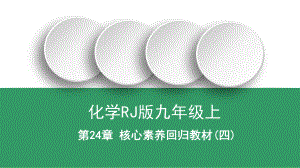 化学RJ版九年级上

第24章 核心素养回归教材(四)